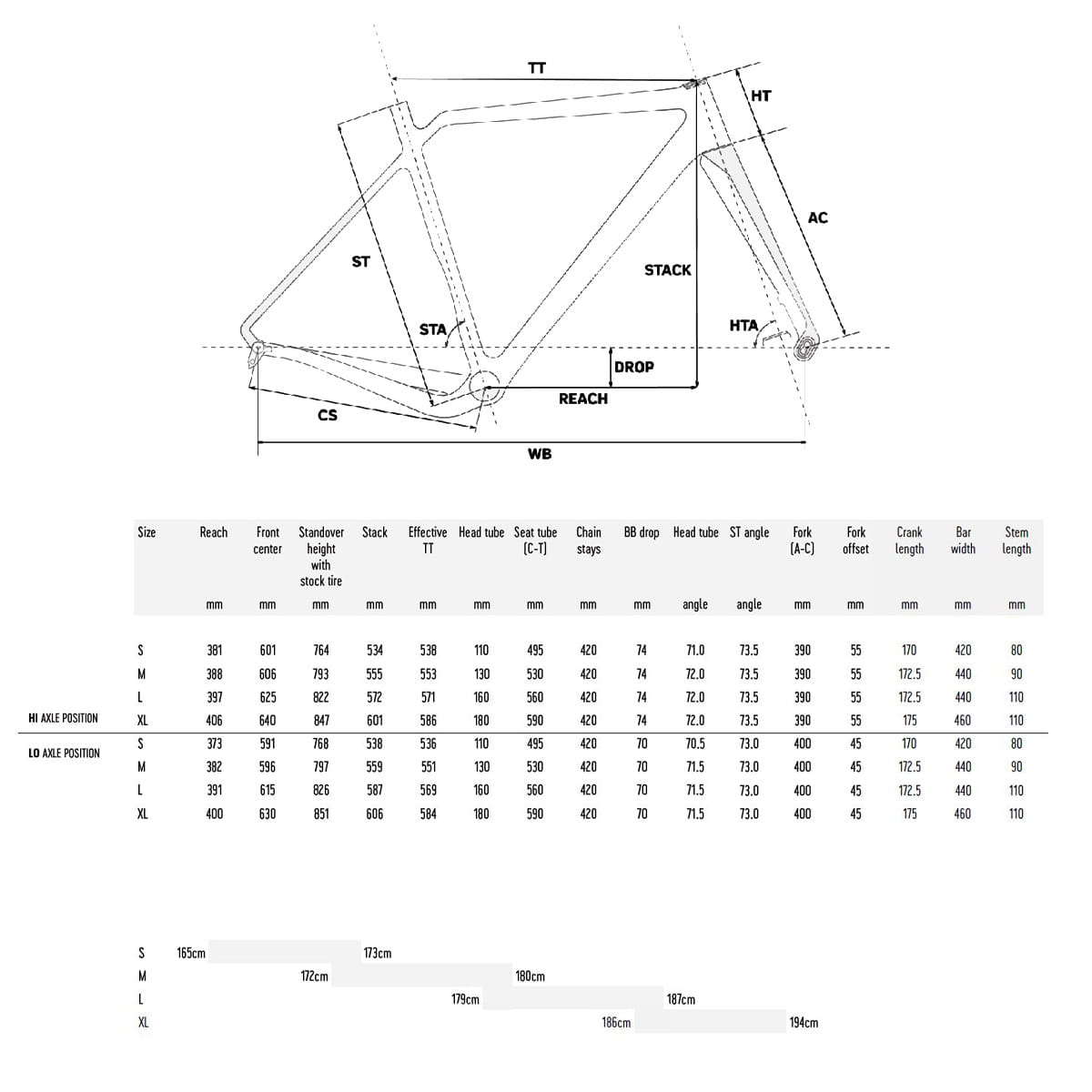 TT
HT
AC
ST
STACK
STA
HTA
DROP
REACH
CS
WB

| | Size | Reach | Front center | Standover height with stock tire | Stack | Effective TT | Head tube | Seat tube (C-T) | Chain stays | BB drop | Head tube | ST angle | Fork (A-C) | Fork offset | Crank length | Bar width | Stem length |
|---|---|---|---|---|---|---|---|---|---|---|---|---|---|---|---|---|---|
| | | mm | mm | mm | mm | mm | mm | mm | mm | mm | angle | angle | mm | mm | mm | mm | mm |
| | S | 381 | 601 | 764 | 534 | 538 | 110 | 495 | 420 | 74 | 71.0 | 73.5 | 390 | 55 | 170 | 420 | 80 |
| | M | 388 | 606 | 793 | 555 | 553 | 130 | 530 | 420 | 74 | 72.0 | 73.5 | 390 | 55 | 172.5 | 440 | 90 |
| | L | 397 | 625 | 822 | 572 | 571 | 160 | 560 | 420 | 74 | 72.0 | 73.5 | 390 | 55 | 172.5 | 440 | 110 |
| HI AXLE POSITION | XL | 406 | 640 | 847 | 601 | 586 | 180 | 590 | 420 | 74 | 72.0 | 73.5 | 390 | 55 | 175 | 460 | 110 |
| LO AXLE POSITION | S | 373 | 591 | 768 | 538 | 536 | 110 | 495 | 420 | 70 | 70.5 | 73.0 | 400 | 45 | 170 | 420 | 80 |
| | M | 382 | 596 | 797 | 559 | 551 | 130 | 530 | 420 | 70 | 71.5 | 73.0 | 400 | 45 | 172.5 | 440 | 90 |
| | L | 391 | 615 | 826 | 587 | 569 | 160 | 560 | 420 | 70 | 71.5 | 73.0 | 400 | 45 | 172.5 | 440 | 110 |
| | XL | 400 | 630 | 851 | 606 | 584 | 180 | 590 | 420 | 70 | 71.5 | 73.0 | 400 | 45 | 175 | 460 | 110 |

S 165cm 173cm
M 172cm 180cm
L 179cm 187cm
XL 186cm 194cm